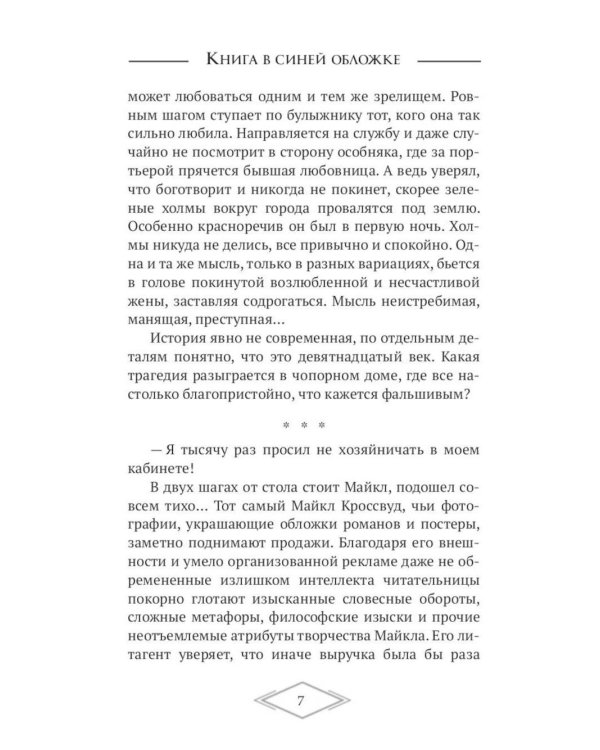 Книга в синей обложке

может любоваться одним и тем же зрелищем. Ровным шагом ступает по булыжнику тот, кого она так сильно любила. Направляется на службу и даже случайно не посмотрит в сторону особняка, где за портьерой прячется бывшая любовница. А ведь уверял, что боготворит и никогда не покинет, скорее зеленые холмы вокруг города провалятся под землю. Особенно красноречив он был в первую ночь. Холмы никуда не делись, все привычно и спокойно. Одна и та же мысль, только в разных вариациях, бьется в голове покинутой возлюбленной и несчастливой жены, заставляя содрогаться. Мысль неистребимая, манящая, преступная...

История явно не современная, по отдельным деталям понятно, что это девятнадцатый век. Какая трагедия разыграется в чопорном доме, где все настолько благопристойно, что кажется фальшивым?

* * *

— Я тысячу раз просил не хозяйничать в моем кабинете!

В двух шагах от стола стоит Майкл, подошел совсем тихо... Тот самый Майкл Кроссвуд, чьи фотографии, украшающие обложки романов и постеры, заметно поднимают продажи. Благодаря его внешности и умело организованной рекламе даже не обремененные излишком интеллекта читательницы покорно глотают изысканные словесные обороты, сложные метафоры, философские изыски и прочие неотъемлемые атрибуты творчества Майкла. Его литагент уверяет, что иначе выручка была бы раза

7